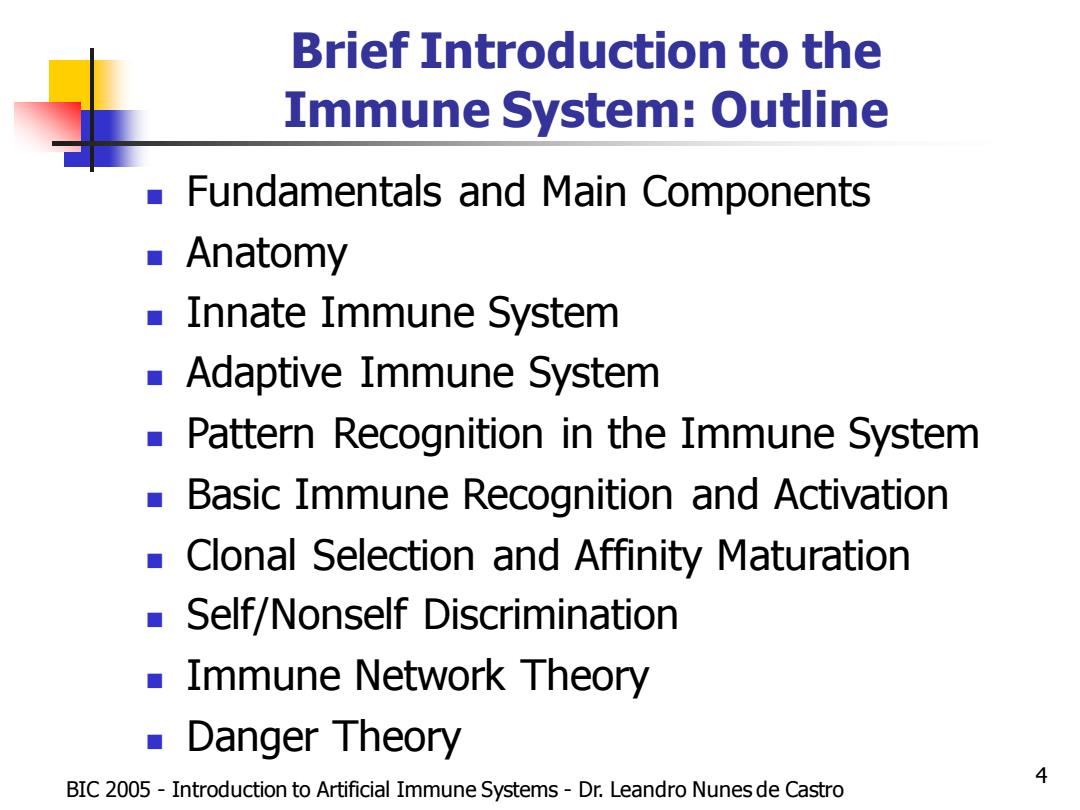 Brief Introduction to the Immune System: Outline

- Fundamentals and Main Components
- Anatomy
- Innate Immune System
- Adaptive Immune System
- Pattern Recognition in the Immune System
- Basic Immune Recognition and Activation
- Clonal Selection and Affinity Maturation
- Self/Nonself Discrimination
- Immune Network Theory
- Danger Theory

BIC 2005 - Introduction to Artificial Immune Systems - Dr. Leandro Nunes de Castro

4